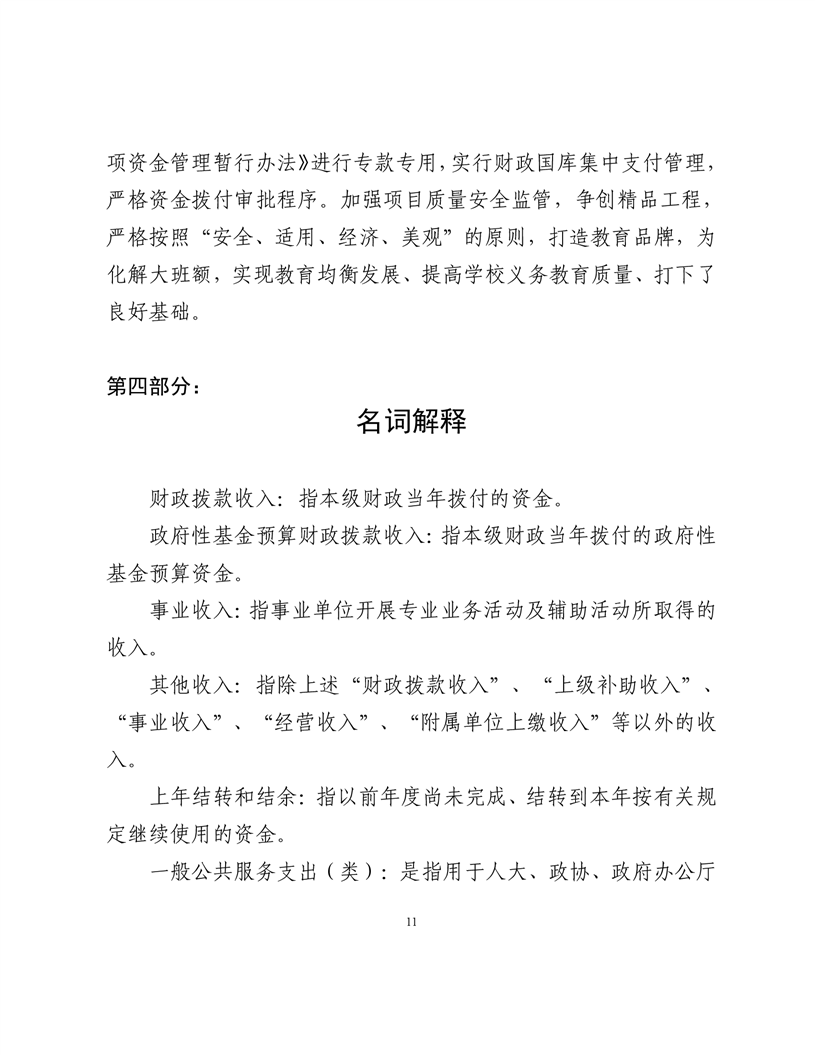 项资金管理暂行办法》进行专款专用，实行财政国库集中支付管理，严格资金拨付审批程序。加强项目质量安全监管，争创精品工程，严格按照“安全、适用、经济、美观”的原则，打造教育品牌，为化解大班额，实现教育均衡发展、提高学校义务教育质量、打下了良好基础。

第四部分：

名词解释

财政拨款收入：指本级财政当年拨付的资金。

政府性基金预算财政拨款收入：指本级财政当年拨付的政府性基金预算资金。

事业收入：指事业单位开展专业业务活动及辅助活动所取得的收入。

其他收入：指除上述“财政拨款收入”、“上级补助收入”、“事业收入”、“经营收入”、“附属单位上缴收入”等以外的收入。

上年结转和结余：指以前年度尚未完成、结转到本年按有关规定继续使用的资金。

一般公共服务支出（类）：是指用于人大、政协、政府办公厅

11